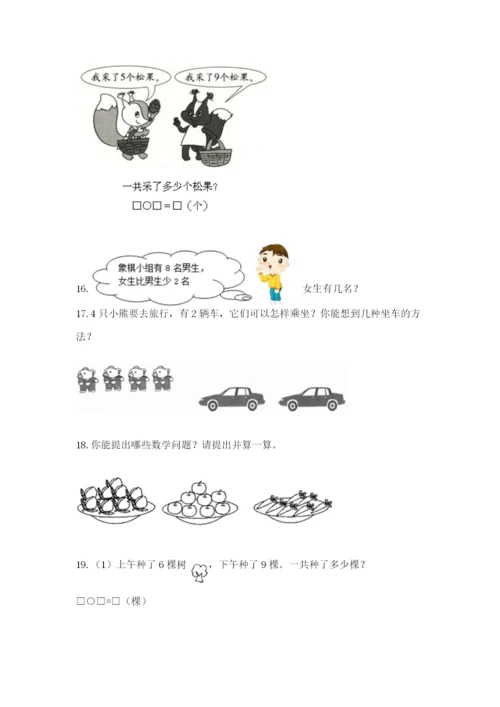 我采了5个松果。

我采了9个松果。

一共采了多少个松果？

□○□＝□（个）

16.

象棋小组有 8 名男生，女生比男生少 2 名

女生有几名？

17. 4 只小熊要去旅行，有 2 辆车，它们可以怎样乘坐？你能想到几种坐车的方法？

18. 你能提出哪些数学问题？请提出并算一算。

19.（1）上午种了 6 棵树，下午种了 9 棵。一共种了多少棵？

□○□=□（棵）